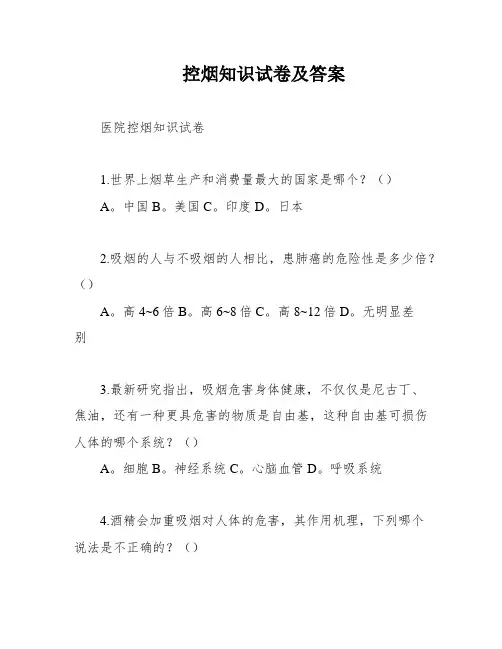 控烟知识试卷及答案

医院控烟知识试卷

1.世界上烟草生产和消费量最大的国家是哪个？（）

A。中国 B。美国 C。印度 D。日本

2.吸烟的人与不吸烟的人相比，患肺癌的危险性是多少倍？（）

A。高 4~6 倍 B。高 6~8 倍 C。高 8~12 倍 D。无明显差别

3.最新研究指出，吸烟危害身体健康，不仅仅是尼古丁、焦油，还有一种更具危害的物质是自由基，这种自由基可损伤人体的哪个系统？（）

A。细胞 B。神经系统 C。心脑血管 D。呼吸系统

4.酒精会加重吸烟对人体的危害，其作用机理，下列哪个说法是不正确的？（）